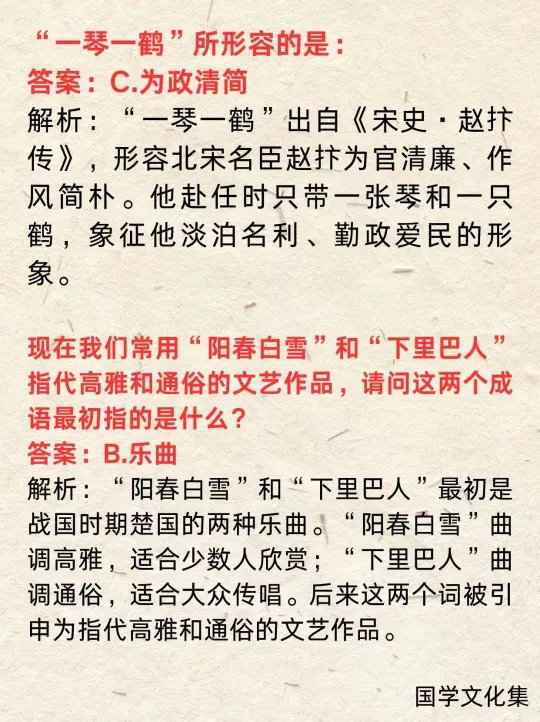 “一琴一鹤”所形容的是：
答案：C.为政清简
解析：“一琴一鹤”出自《宋史·赵抃传》，形容北宋名臣赵抃为官清廉、作风简朴。他赴任时只带一张琴和一只鹤，象征他淡泊名利、勤政爱民的形象。

现在我们常用“阳春白雪”和“下里巴人”指代高雅和通俗的文艺作品，请问这两个成语最初指的是什么？
答案：B.乐曲
解析：“阳春白雪”和“下里巴人”最初是战国时期楚国的两种乐曲。“阳春白雪”曲调高雅，适合少数人欣赏；“下里巴人”曲调通俗，适合大众传唱。后来这两个词被引申为指代高雅和通俗的文艺作品。

国学文化集